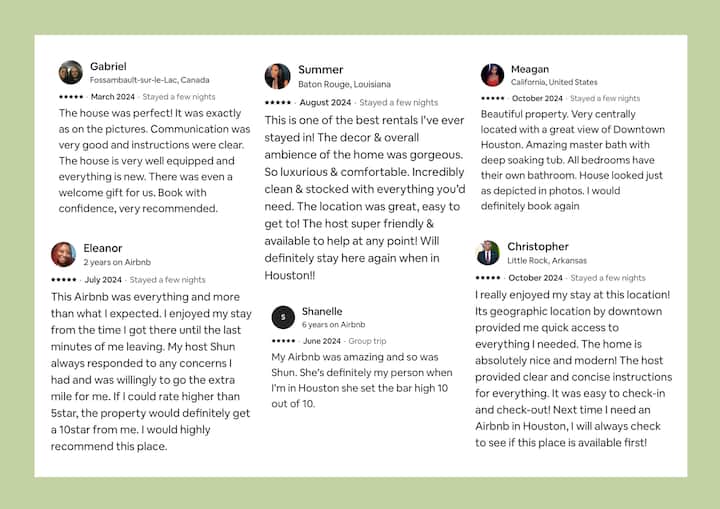 Gabriel
Fossambault-sur-le-Lac, Canada
★★★★★ · March 2024 · Stayed a few nights
The house was perfect! It was exactly as on the pictures. Communication was very good and instructions were clear. The house is very well equipped and everything is new. There was even a welcome gift for us. Book with confidence, very recommended.

Eleanor
2 years on Airbnb
★★★★★ · July 2024 · Stayed a few nights
This Airbnb was everything and more than what I expected. I enjoyed my stay from the time I got there until the last minutes of me leaving. My host Shun always responded to any concerns I had and was willingly to go the extra mile for me. If I could rate higher than 5star, the property would definitely get a 10star from me. I would highly recommend this place.

Summer
Baton Rouge, Louisiana
★★★★★ · August 2024 · Stayed a few nights
This is one of the best rentals I've ever stayed in! The decor & overall ambience of the home was gorgeous. So luxurious & comfortable. Incredibly clean & stocked with everything you'd need. The location was great, easy to get to! The host super friendly & available to help at any point! Will definitely stay here again when in Houston!!

S
Shanelle
6 years on Airbnb
★★★★★ · June 2024 · Group trip
My Airbnb was amazing and so was Shun. She's definitely my person when I'm in Houston she set the bar high 10 out of 10.

Meagan
California, United States
★★★★★ · October 2024 · Stayed a few nights
Beautiful property. Very centrally located with a great view of Downtown Houston. Amazing master bath with deep soaking tub. All bedrooms have their own bathroom. House looked just as depicted in photos. I would definitely book again

Christopher
Little Rock, Arkansas
★★★★★ · October 2024 · Stayed a few nights
I really enjoyed my stay at this location! Its geographic location by downtown provided me quick access to everything I needed. The home is absolutely nice and modern! The host provided clear and concise instructions for everything. It was easy to check-in and check-out! Next time I need an Airbnb in Houston, I will always check to see if this place is available first!